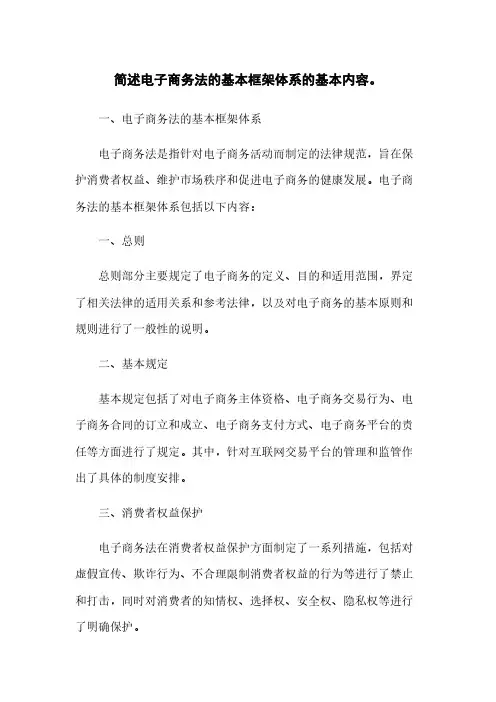 简述电子商务法的基本框架体系的基本内容。

一、电子商务法的基本框架体系

电子商务法是指针对电子商务活动而制定的法律规范，旨在保护消费者权益、维护市场秩序和促进电子商务的健康发展。电子商务法的基本框架体系包括以下内容：

一、总则

总则部分主要规定了电子商务的定义、目的和适用范围，界定了相关法律的适用关系和参考法律，以及对电子商务的基本原则和规则进行了一般性的说明。

二、基本规定

基本规定包括了对电子商务主体资格、电子商务交易行为、电子商务合同的订立和成立、电子商务支付方式、电子商务平台的责任等方面进行了规定。其中，针对互联网交易平台的管理和监管作出了具体的制度安排。

三、消费者权益保护

电子商务法在消费者权益保护方面制定了一系列措施，包括对虚假宣传、欺诈行为、不合理限制消费者权益的行为等进行了禁止和打击，同时对消费者的知情权、选择权、安全权、隐私权等进行了明确保护。